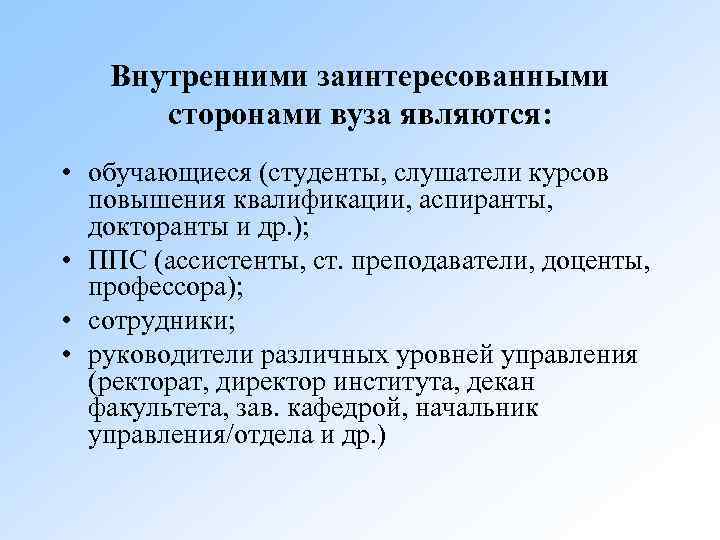 Внутренними заинтересованными сторонами вуза являются:

• обучающиеся (студенты, слушатели курсов повышения квалификации, аспиранты, докторанты и др.);
• ППС (ассистенты, ст. преподаватели, доценты, профессора);
• сотрудники;
• руководители различных уровней управления (ректорат, директор института, декан факультета, зав. кафедрой, начальник управления/отдела и др.)